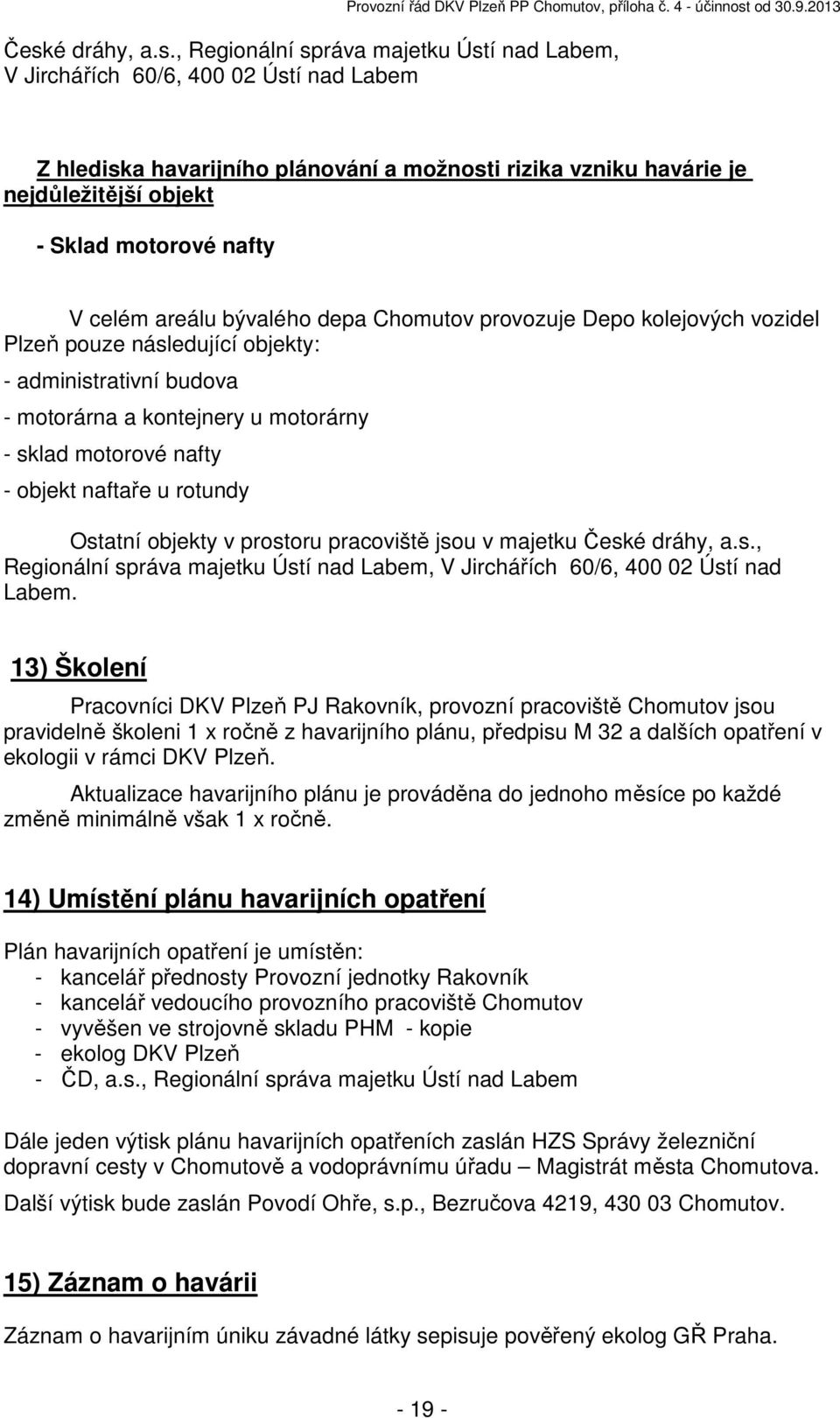 Provozní řád DKV Plzeň PP Chomutov, příloha č. 4 - účinnost od 30.9.2013

České dráhy, a.s., Regionální správa majetku Ústí nad Labem, V Jirchářích 60/6, 400 02 Ústí nad Labem

Z hlediska havarijního plánování a možnosti rizika vzniku havárie je nejdůležitější objekt

- Sklad motorové nafty

V celém areálu bývalého depa Chomutov provozuje Depo kolejových vozidel Plzeň pouze následující objekty:
- administrativní budova
- motorárna a kontejnery u motorárny
- sklad motorové nafty
- objekt naftaře u rotundy

Ostatní objekty v prostoru pracoviště jsou v majetku České dráhy, a.s., Regionální správa majetku Ústí nad Labem, V Jirchářích 60/6, 400 02 Ústí nad Labem.

13) Školení

Pracovníci DKV Plzeň PJ Rakovník, provozní pracoviště Chomutov jsou pravidelně školeni 1 x ročně z havarijního plánu, předpisu M 32 a dalších opatření v ekologii v rámci DKV Plzeň.

Aktualizace havarijního plánu je prováděna do jednoho měsíce po každé změně minimálně však 1 x ročně.

14) Umístění plánu havarijních opatření

Plán havarijních opatření je umístěn:
- kancelář přednosty Provozní jednotky Rakovník
- kancelář vedoucího provozního pracoviště Chomutov
- vyvěšen ve strojovně skladu PHM - kopie
- ekolog DKV Plzeň
- ČD, a.s., Regionální správa majetku Ústí nad Labem

Dále jeden výtisk plánu havarijních opatřeních zaslán HZS Správy železniční dopravní cesty v Chomutově a vodoprávnímu úřadu – Magistrát města Chomutova.

Další výtisk bude zaslán Povodí Ohře, s.p., Bezručova 4219, 430 03 Chomutov.

15) Záznam o havárii

Záznam o havarijním úniku závadné látky sepisuje pověřený ekolog GŘ Praha.

- 19 -